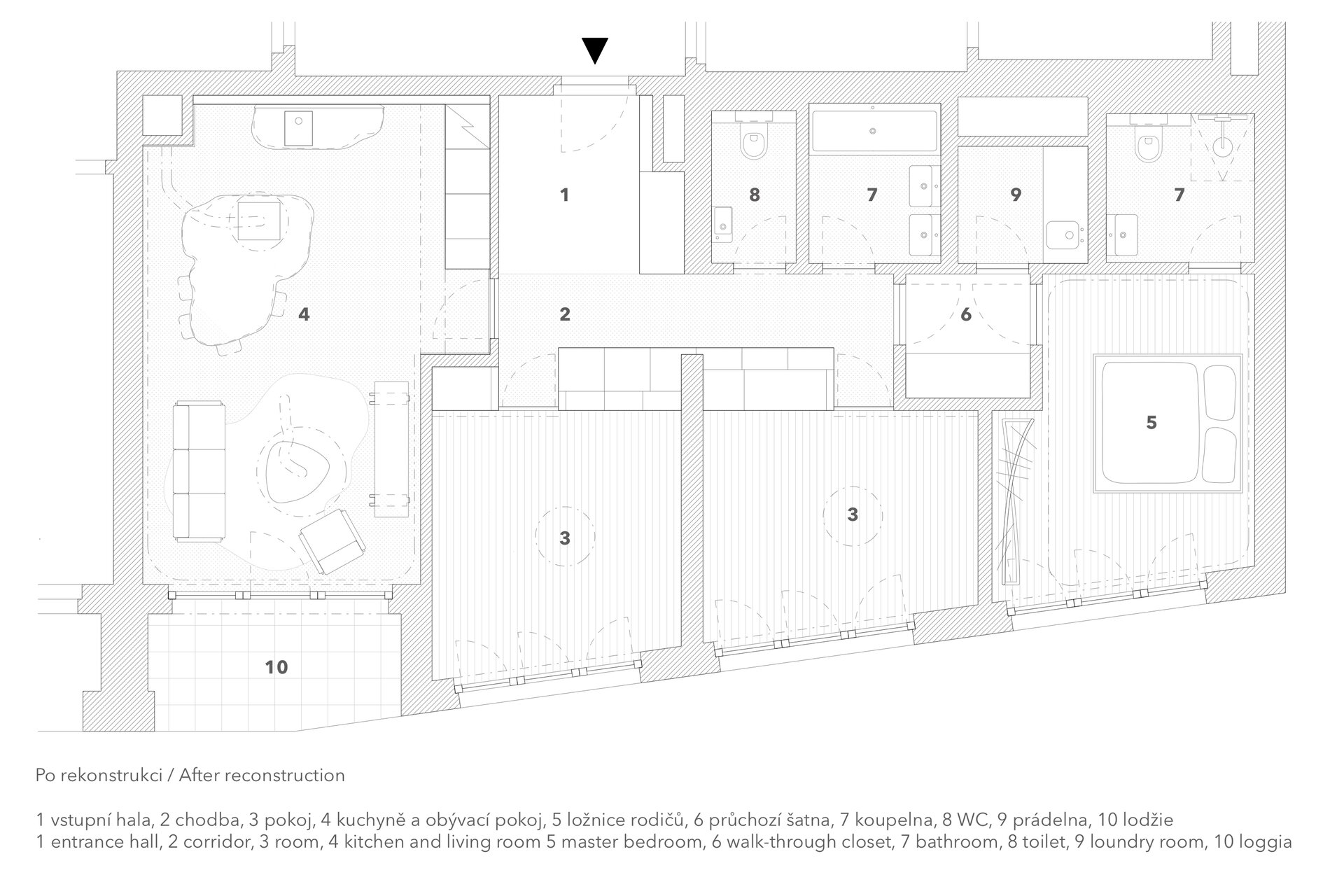 1

8

7

9

7

4

2

6

5

3

3

10

Po rekonstrukci / After reconstruction

1 vstupní hala, 2 chodba, 3 pokoj, 4 kuchyně a obývací pokoj, 5 ložnice rodičů, 6 průchozí šatna, 7 koupelna, 8 WC, 9 prádelna, 10 lodžie
1 entrance hall, 2 corridor, 3 room, 4 kitchen and living room 5 master bedroom, 6 walk-through closet, 7 bathroom, 8 toilet, 9 loundry room, 10 loggia